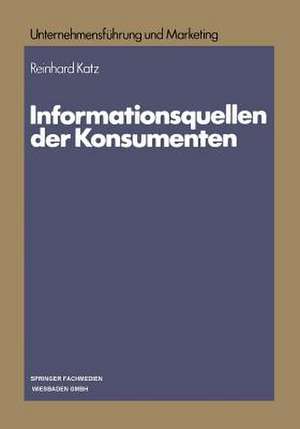 Unternehmensführung und Marketing

Reinhard Katz

Informationsquellen der Konsumenten

SPRINGER FACHMEDIEN
WIESBADEN GMBH